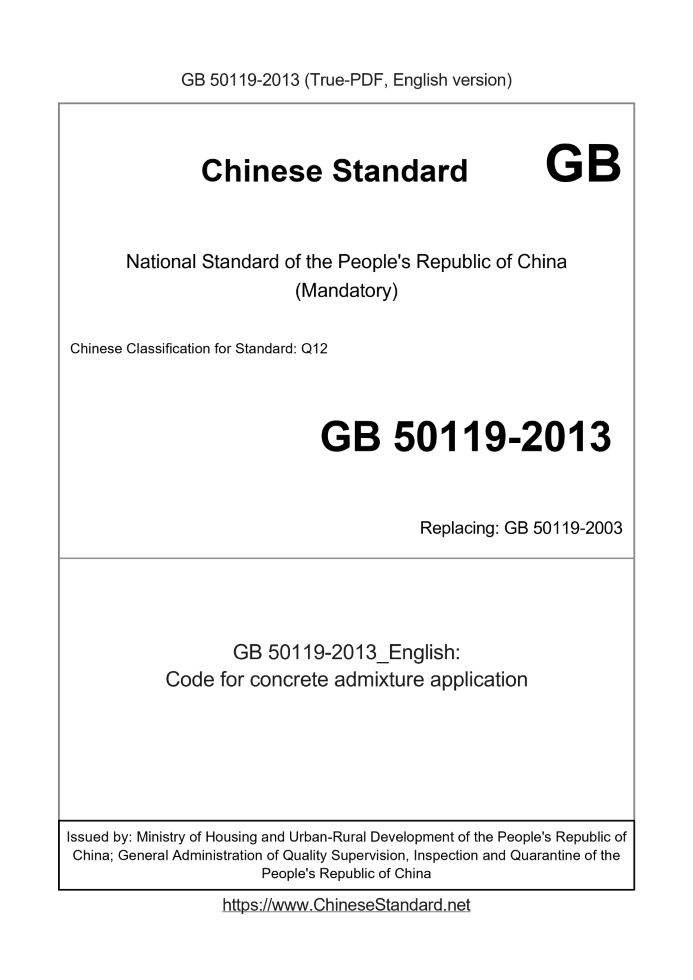 GB 50119-2013 (True-PDF, English version)

Chinese Standard GB

National Standard of the People's Republic of China
(Mandatory)

Chinese Classification for Standard: Q12

GB 50119-2013

Replacing: GB 50119-2003

GB 50119-2013_English:
Code for concrete admixture application

Issued by: Ministry of Housing and Urban-Rural Development of the People's Republic of China; General Administration of Quality Supervision, Inspection and Quarantine of the People's Republic of China

https://www.ChineseStandard.net